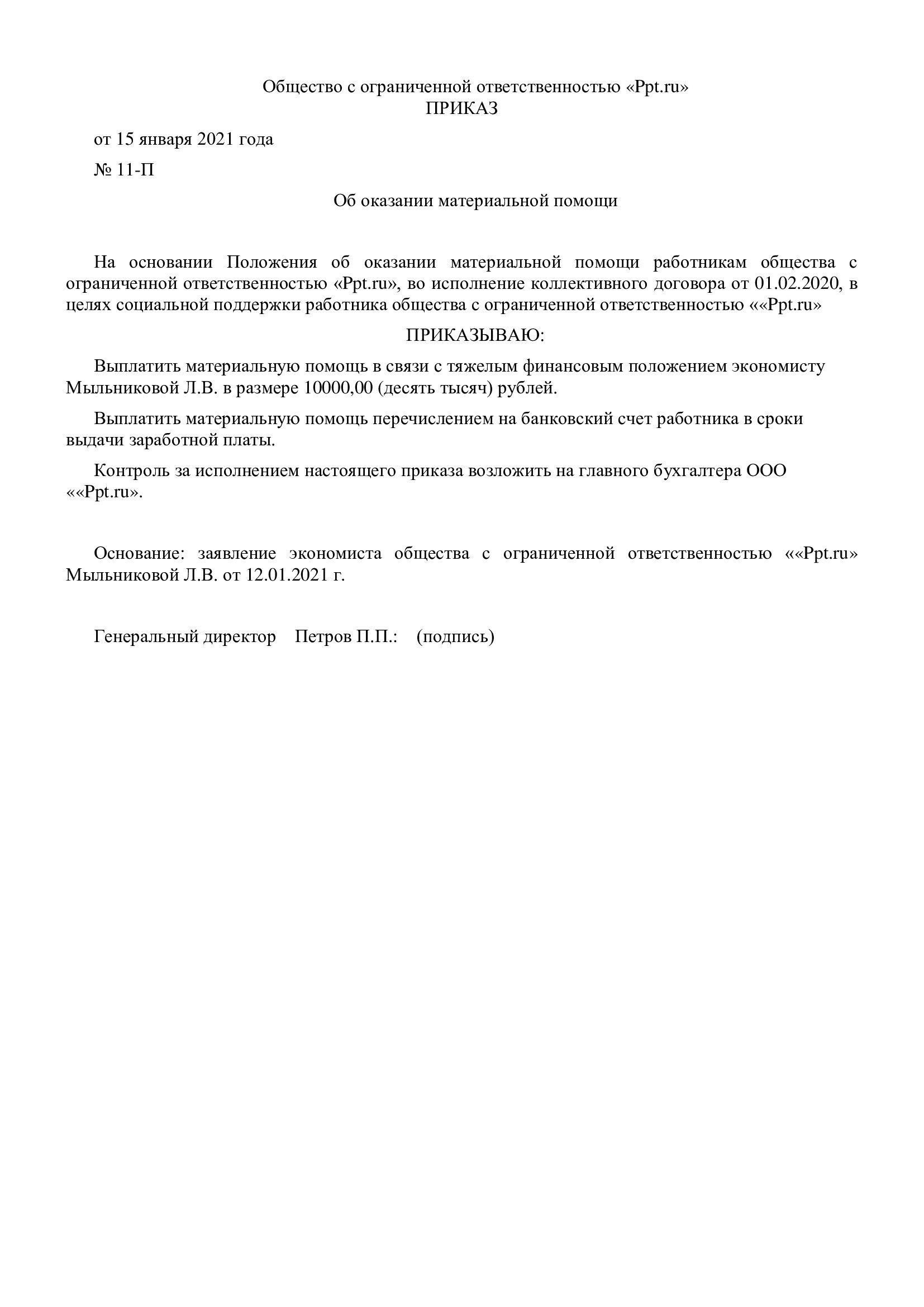 Общество с ограниченной ответственностью «Ppt.ru»
ПРИКАЗ

от 15 января 2021 года

№ 11-П

Об оказании материальной помощи

На основании Положения об оказании материальной помощи работникам общества с ограниченной ответственностью «Ppt.ru», во исполнение коллективного договора от 01.02.2020, в целях социальной поддержки работника общества с ограниченной ответственностью ««Ppt.ru»

ПРИКАЗЫВАЮ:

Выплатить материальную помощь в связи с тяжелым финансовым положением экономисту Мыльниковой Л.В. в размере 10000,00 (десять тысяч) рублей.

Выплатить материальную помощь перечислением на банковский счет работника в сроки выдачи заработной платы.

Контроль за исполнением настоящего приказа возложить на главного бухгалтера ООО ««Ppt.ru».

Основание: заявление экономиста общества с ограниченной ответственностью ««Ppt.ru» Мыльниковой Л.В. от 12.01.2021 г.

Генеральный директор Петров П.П.: (подпись)